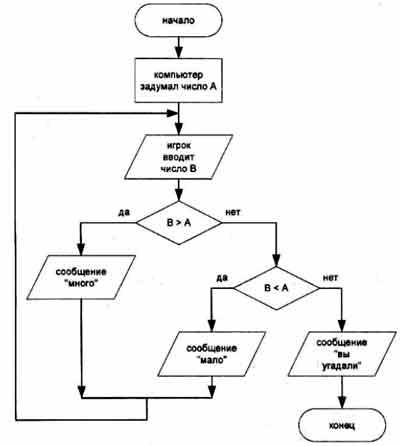 начало

компьютер задумал число А

игрок вводит число В

да

В > А

нет

сообщение "много"

да

В < А

нет

сообщение "мало"

сообщение "вы угадали"

конец